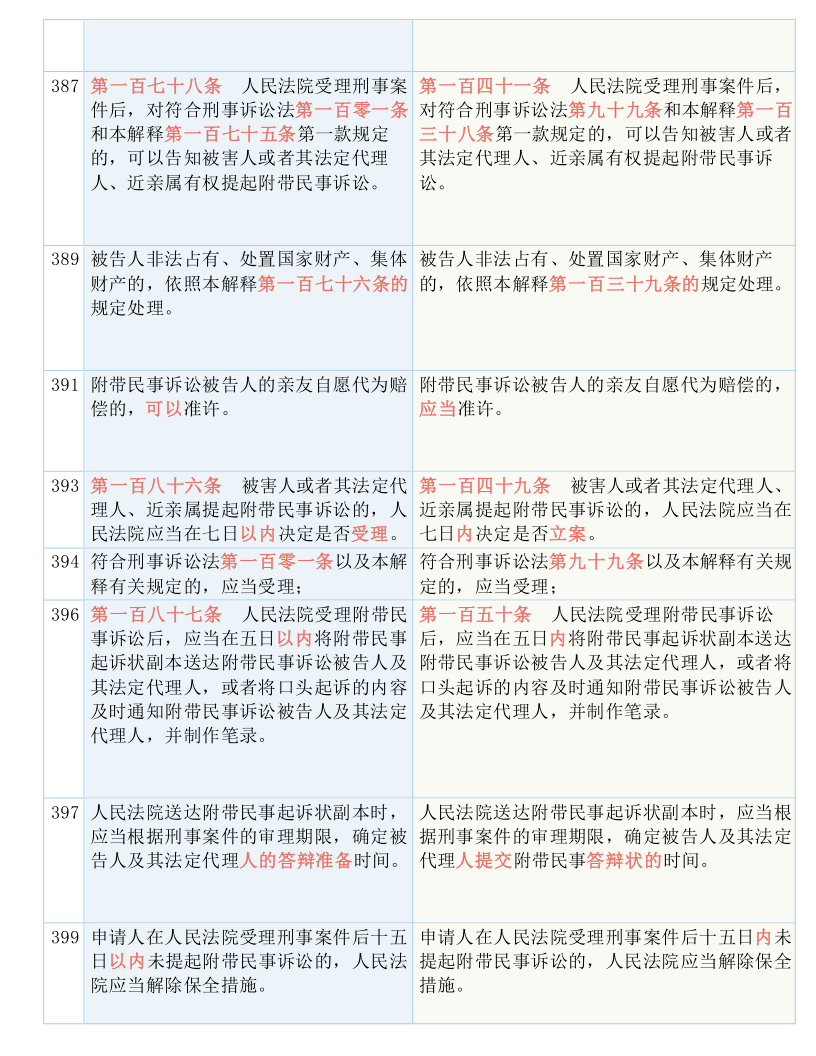 |  |  |  |
|---|---|---|
|  |  |  |
| 387 | 第一百七十八条　人民法院受理刑事案件后，对符合刑事诉讼法第一百零一条和本解释第一百七十五条第一款规定的，可以告知被害人或者其法定代理人、近亲属有权提起附带民事诉讼。 | 第一百四十一条　人民法院受理刑事案件后，对符合刑事诉讼法第九十九条和本解释第一百三十八条第一款规定的，可以告知被害人或者其法定代理人、近亲属有权提起附带民事诉讼。 |
| 389 | 被告人非法占有、处置国家财产、集体财产的，依照本解释第一百七十六条的规定处理。 | 被告人非法占有、处置国家财产、集体财产的，依照本解释第一百三十九条的规定处理。 |
| 391 | 附带民事诉讼被告人的亲友自愿代为赔偿的，可以准许。 | 附带民事诉讼被告人的亲友自愿代为赔偿的，应当准许。 |
| 393 | 第一百八十六条　被害人或者其法定代理人、近亲属提起附带民事诉讼的，人民法院应当在七日以内决定是否受理。 | 第一百四十九条　被害人或者其法定代理人、近亲属提起附带民事诉讼的，人民法院应当在七日内决定是否立案。 |
| 394 | 符合刑事诉讼法第一百零一条以及本解释有关规定的，应当受理； | 符合刑事诉讼法第九十九条以及本解释有关规定的，应当受理； |
| 396 | 第一百八十七条　人民法院受理附带民事诉讼后，应当在五日以内将附带民事起诉状副本送达附带民事诉讼被告人及其法定代理人，或者将口头起诉的内容及时通知附带民事诉讼被告人及其法定代理人，并制作笔录。 | 第一百五十条　人民法院受理附带民事诉讼后，应当在五日内将附带民事起诉状副本送达附带民事诉讼被告人及其法定代理人，或者将口头起诉的内容及时通知附带民事诉讼被告人及其法定代理人，并制作笔录。 |
| 397 | 人民法院送达附带民事起诉状副本时，应当根据刑事案件的审理期限，确定被告人及其法定代理人的答辩准备时间。 | 人民法院送达附带民事起诉状副本时，应当根据刑事案件的审理期限，确定被告人及其法定代理人提交附带民事答辩状的时间。 |
| 399 | 申请人在人民法院受理刑事案件后十五日以内未提起附带民事诉讼的，人民法院应当解除保全措施。 | 申请人在人民法院受理刑事案件后十五日内未提起附带民事诉讼的，人民法院应当解除保全措施。 |